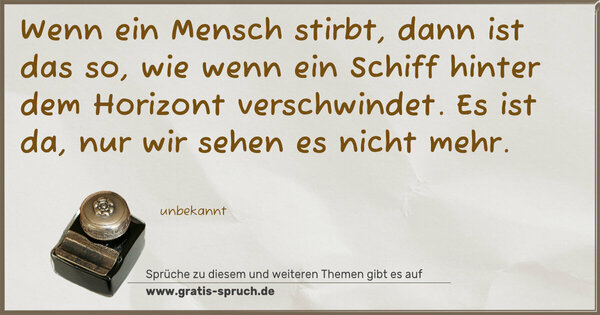 Wenn ein Mensch stirbt, dann ist das so, wie wenn ein Schiff hinter dem Horizont verschwindet. Es ist da, nur wir sehen es nicht mehr.

unbekannt

Sprüche zu diesem und weiteren Themen gibt es auf
www.gratis-spruch.de